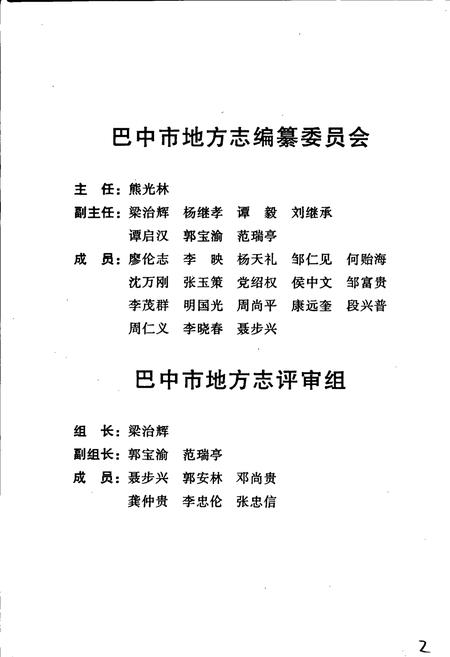 巴中市地方志编纂委员会

主　任：熊光林

副主任：梁治辉　杨继孝　谭　毅　刘继承

谭启汉　郭宝渝　范瑞亭

成　员：廖伦志　李　映　杨天礼　邹仁见　何贻海

沈万刚　张玉策　党绍权　侯中文　邹富贵

李茂群　明国光　周尚平　康远奎　段兴普

周仁义　李晓春　聂步兴

巴中市地方志评审组

组　长：梁治辉

副组长：郭宝渝　范瑞亭

成　员：聂步兴　郭安林　邓尚贵

龚仲贵　李忠伦　张忠信

2